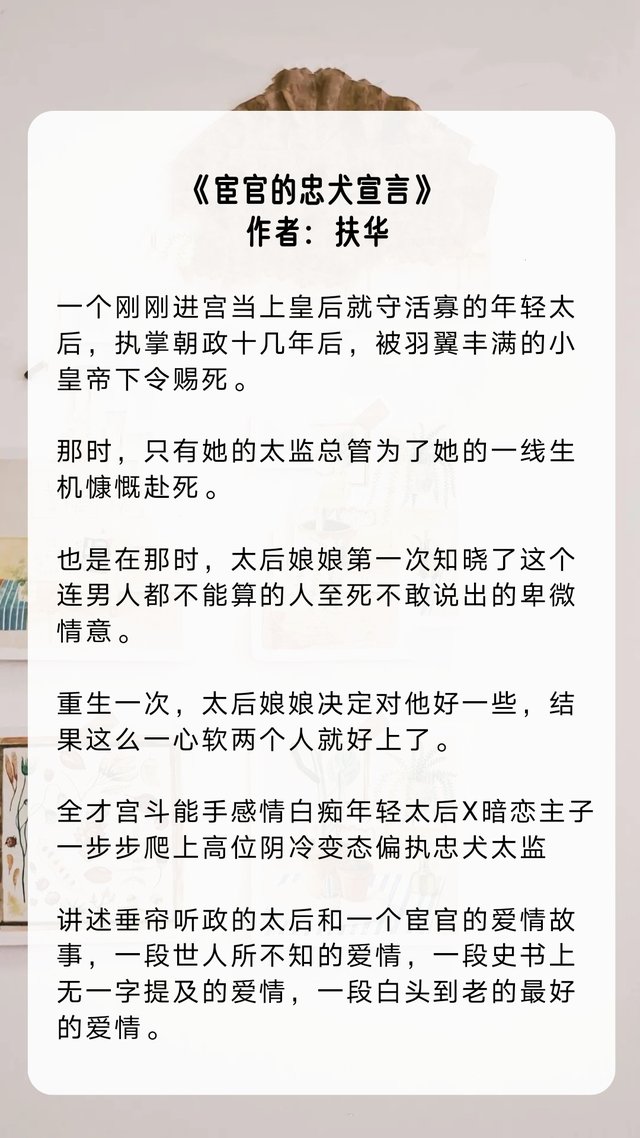 《宦官的忠犬宣言》
作者：扶华

一个刚刚进宫当上皇后就守活寡的年轻太后，执掌朝政十几年后，被羽翼丰满的小皇帝下令赐死。

那时，只有她的太监总管为了她的一线生机慷慨赴死。

也是在那时，太后娘娘第一次知晓了这个连男人都不能算的人至死不敢说出的卑微情意。

重生一次，太后娘娘决定对他好一些，结果这么一心软两个人就好上了。

全才宫斗能手感情白痴年轻太后X暗恋主子一步步爬上高位阴冷变态偏执忠犬太监

讲述垂帘听政的太后和一个宦官的爱情故事，一段世人所不知的爱情，一段史书上无一字提及的爱情，一段白头到老的最好的爱情。